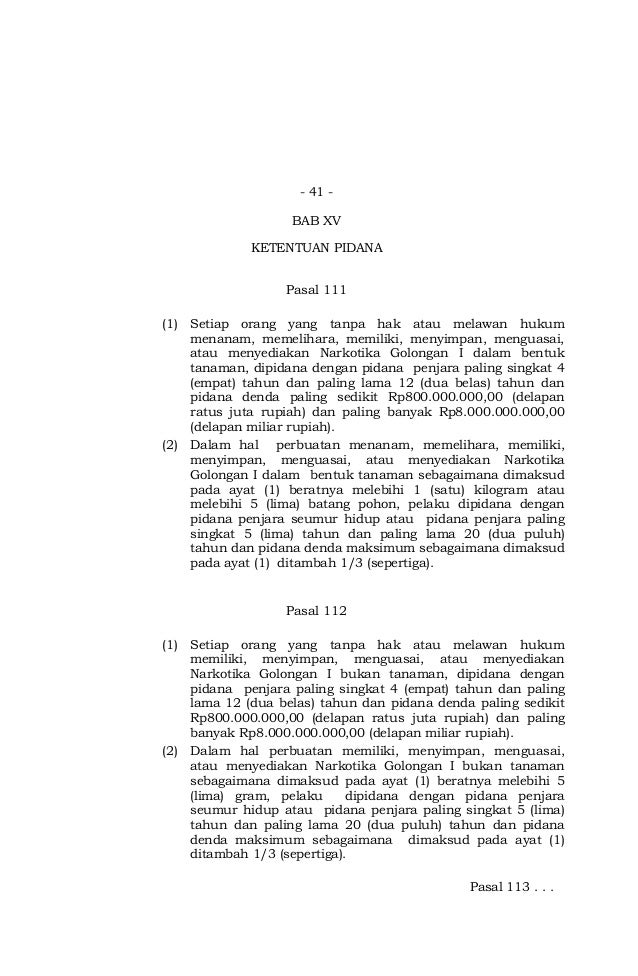 - 41 -

BAB XV

KETENTUAN PIDANA

Pasal 111

(1) Setiap orang yang tanpa hak atau melawan hukum menanam, memelihara, memiliki, menyimpan, menguasai, atau menyediakan Narkotika Golongan I dalam bentuk tanaman, dipidana dengan pidana penjara paling singkat 4 (empat) tahun dan paling lama 12 (dua belas) tahun dan pidana denda paling sedikit Rp800.000.000,00 (delapan ratus juta rupiah) dan paling banyak Rp8.000.000.000,00 (delapan miliar rupiah).

(2) Dalam hal perbuatan menanam, memelihara, memiliki, menyimpan, menguasai, atau menyediakan Narkotika Golongan I dalam bentuk tanaman sebagaimana dimaksud pada ayat (1) beratnya melebihi 1 (satu) kilogram atau melebihi 5 (lima) batang pohon, pelaku dipidana dengan pidana penjara seumur hidup atau pidana penjara paling singkat 5 (lima) tahun dan paling lama 20 (dua puluh) tahun dan pidana denda maksimum sebagaimana dimaksud pada ayat (1) ditambah 1/3 (sepertiga).

Pasal 112

(1) Setiap orang yang tanpa hak atau melawan hukum memiliki, menyimpan, menguasai, atau menyediakan Narkotika Golongan I bukan tanaman, dipidana dengan pidana penjara paling singkat 4 (empat) tahun dan paling lama 12 (dua belas) tahun dan pidana denda paling sedikit Rp800.000.000,00 (delapan ratus juta rupiah) dan paling banyak Rp8.000.000.000,00 (delapan miliar rupiah).

(2) Dalam hal perbuatan memiliki, menyimpan, menguasai, atau menyediakan Narkotika Golongan I bukan tanaman sebagaimana dimaksud pada ayat (1) beratnya melebihi 5 (lima) gram, pelaku dipidana dengan pidana penjara seumur hidup atau pidana penjara paling singkat 5 (lima) tahun dan paling lama 20 (dua puluh) tahun dan pidana denda maksimum sebagaimana dimaksud pada ayat (1) ditambah 1/3 (sepertiga).

Pasal 113 . . .